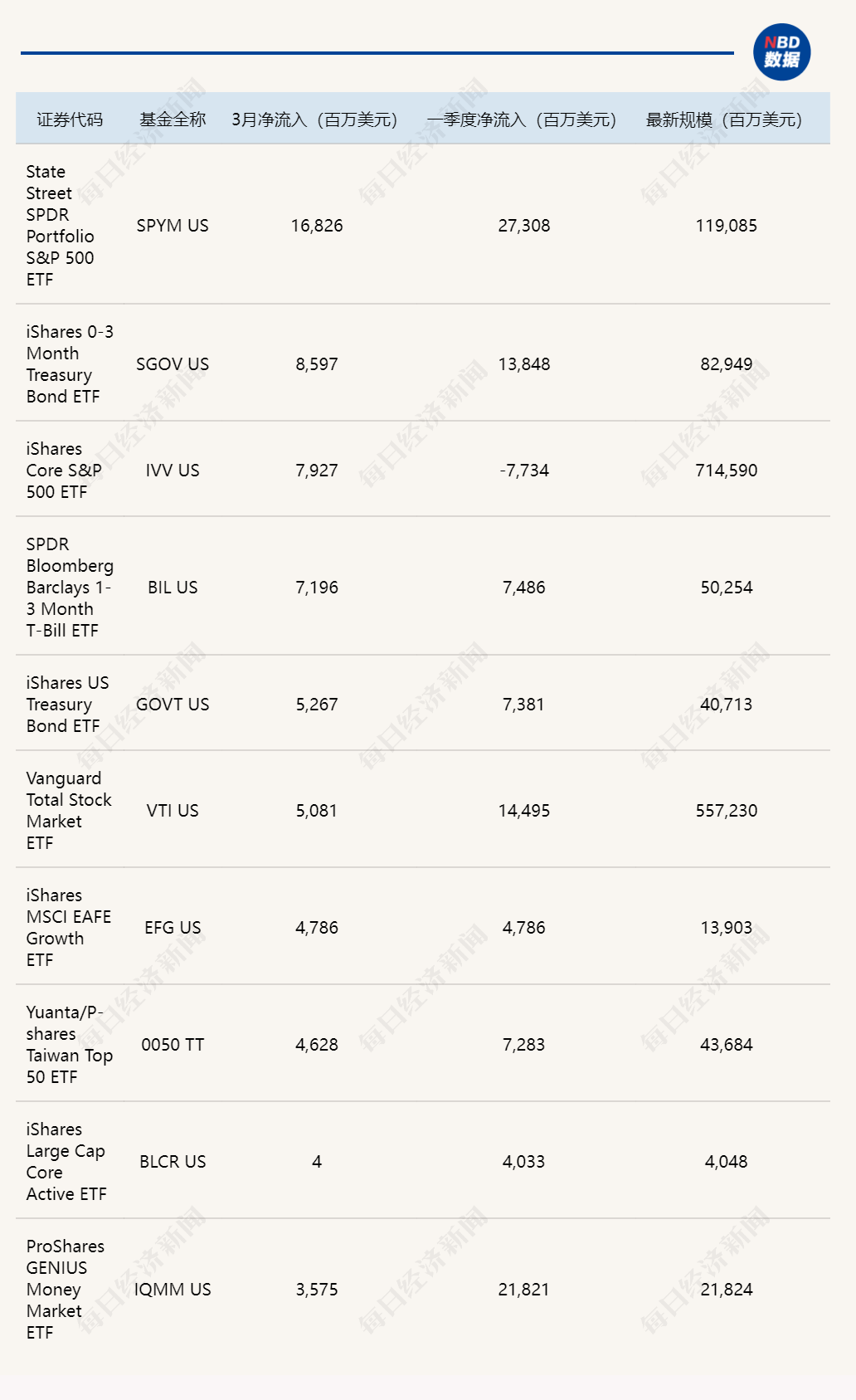 NBD 数据

| 证券代码 | 基金全称 | 3月净流入（百万美元） | 一季度净流入（百万美元） | 最新规模（百万美元） |
|---|---|---|---|---|
| State Street SPDR Portfolio S&P 500 ETF | SPYM US | 16,826 | 27,308 | 119,085 |
| iShares 0-3 Month Treasury Bond ETF | SGOV US | 8,597 | 13,848 | 82,949 |
| iShares Core S&P 500 ETF | IVV US | 7,927 | -7,734 | 714,590 |
| SPDR Bloomberg Barclays 1-3 Month T-Bill ETF | BIL US | 7,196 | 7,486 | 50,254 |
| iShares US Treasury Bond ETF | GOVT US | 5,267 | 7,381 | 40,713 |
| Vanguard Total Stock Market ETF | VTI US | 5,081 | 14,495 | 557,230 |
| iShares MSCI EAFE Growth ETF | EFG US | 4,786 | 4,786 | 13,903 |
| Yuanta/P-shares Taiwan Top 50 ETF | 0050 TT | 4,628 | 7,283 | 43,684 |
| iShares Large Cap Core Active ETF | BLCR US | 4 | 4,033 | 4,048 |
| ProShares GENIUS Money Market ETF | IQMM US | 3,575 | 21,821 | 21,824 |

每日经济新闻